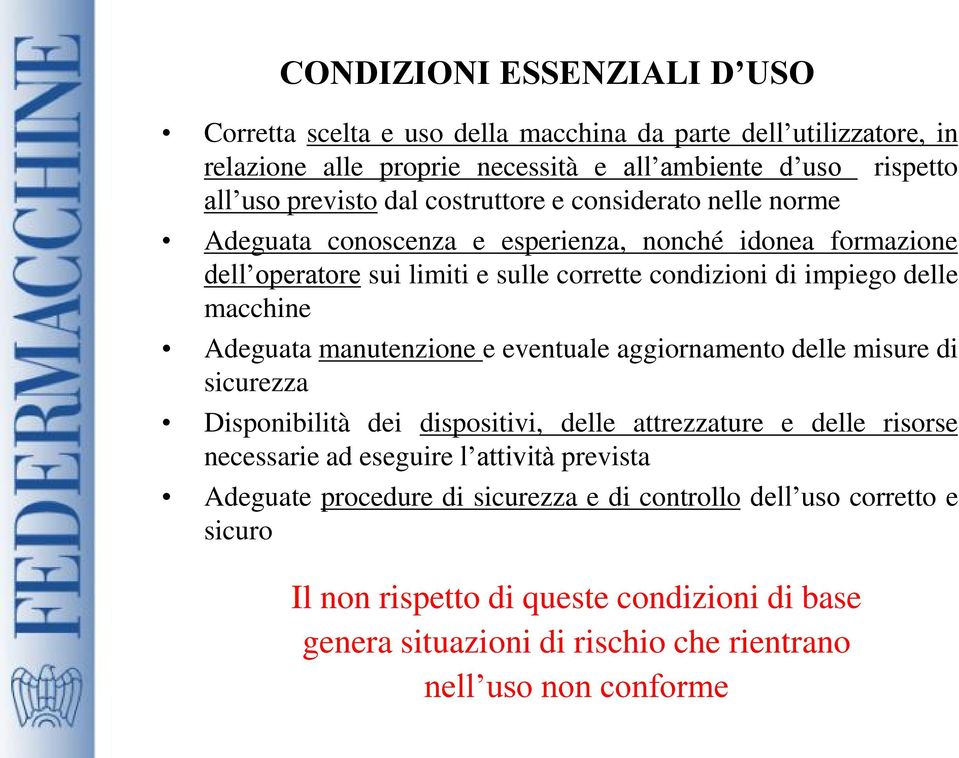 FEDERMACCHINE

CONDIZIONI ESSENZIALI D’USO

• Corretta scelta e uso della macchina da parte dell’utilizzatore, in relazione alle proprie necessità e all’ambiente d’uso rispetto all’uso previsto dal costruttore e considerato nelle norme

• Adeguata conoscenza e esperienza, nonché idonea formazione dell’operatore sui limiti e sulle corrette condizioni di impiego delle macchine

• Adeguata manutenzione e eventuale aggiornamento delle misure di sicurezza

• Disponibilità dei dispositivi, delle attrezzature e delle risorse necessarie ad eseguire l’attività prevista

• Adeguate procedure di sicurezza e di controllo dell’uso corretto e sicuro

Il non rispetto di queste condizioni di base genera situazioni di rischio che rientrano nell’uso non conforme